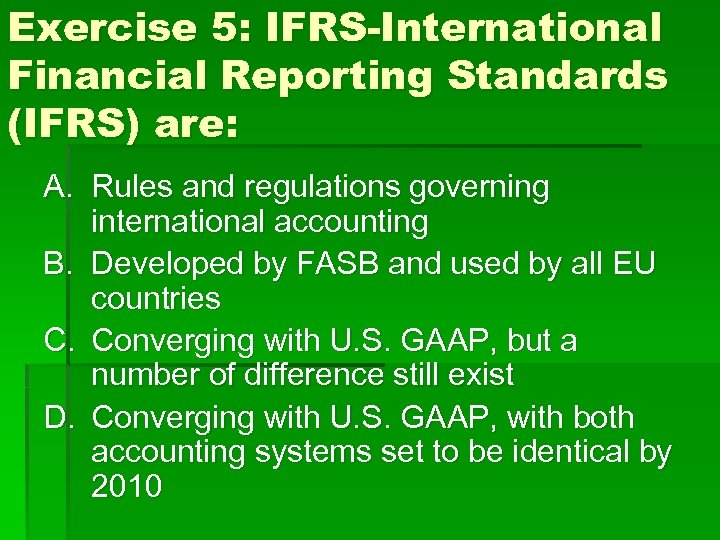 Exercise 5: IFRS-International Financial Reporting Standards (IFRS) are:

A. Rules and regulations governing international accounting
B. Developed by FASB and used by all EU countries
C. Converging with U.S. GAAP, but a number of difference still exist
D. Converging with U.S. GAAP, with both accounting systems set to be identical by 2010